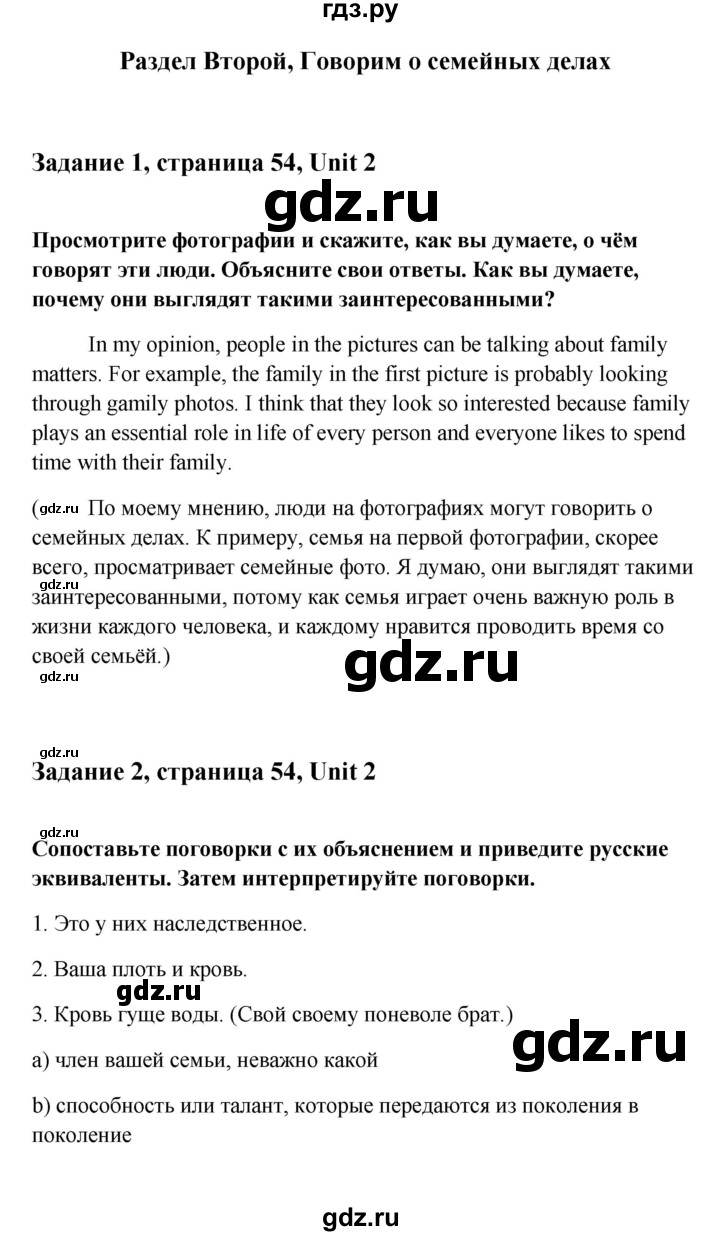 гдз.ру

Раздел Второй, Говорим о семейных делах

Задание 1, страница 54, Unit 2

gdz.ru

Просмотрите фотографии и скажите, как вы думаете, о чём говорят эти люди. Объясните свои ответы. Как вы думаете, почему они выглядят такими заинтересованными?

In my opinion, people in the pictures can be talking about family matters. For example, the family in the first picture is probably looking through gamily photos. I think that they look so interested because family plays an essential role in life of every person and everyone likes to spend time with their family.

(gdz.ru По моему мнению, люди на фотографиях могут говорить о семейных делах. К примеру, семья на первой фотографии, скорее всего, просматривает семейные фото. Я думаю, они выглядят такими заинтересованными, потому как семья играет очень важную роль в жизни каждого человека, и каждому нравится проводить время со своей семьёй.)

gdz.ru

gdz.ru

gdz.ru

Задание 2, страница 54, Unit 2

gdz.ru

Сопоставьте поговорки с их объяснением и приведите русские эквиваленты. Затем интерпретируйте поговорки.

1. Это у них наследственное.

2. Ваша плоть и кровь.

gdz.ru

3. Кровь гуще воды. (Свой своему поневоле брат.)

gdz.ru

a) член вашей семьи, неважно какой

b) способность или талант, которые передаются из поколения в поколение

gdz.ru